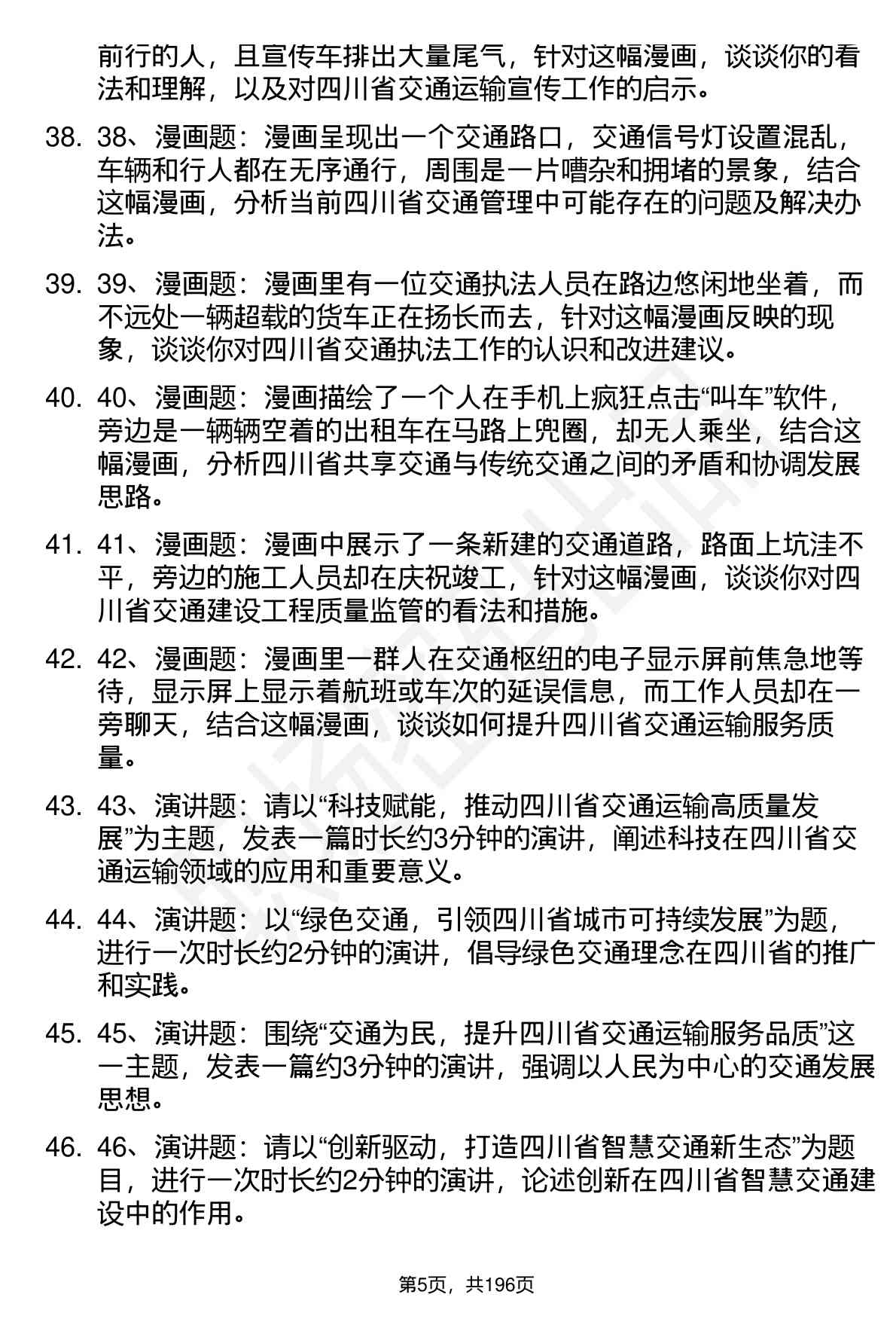 前行的人，且宣传车排出大量尾气，针对这幅漫画，谈谈你的看法和理解，以及对四川省交通运输宣传工作的启示。

38. 38、漫画题：漫画呈现出一个交通路口，交通信号灯设置混乱，车辆和行人都在无序通行，周围是一片嘈杂和拥堵的景象，结合这幅漫画，分析当前四川省交通管理中可能存在的问题及解决办法。

39. 39、漫画题：漫画里有一位交通执法人员在路边悠闲地坐着，而不远处一辆超载的货车正在扬长而去，针对这幅漫画反映的现象，谈谈你对四川省交通执法工作的认识和改进建议。

40. 40、漫画题：漫画描绘了一个人在手机上疯狂点击“叫车”软件，旁边是一辆辆空着的出租车在马路上兜圈，却无人乘坐，结合这幅漫画，分析四川省共享交通与传统交通之间的矛盾和协调发展思路。

41. 41、漫画题：漫画中展示了一条新建的交通道路，路面上坑洼不平，旁边的施工人员却在庆祝竣工，针对这幅漫画，谈谈你对四川省交通建设工程质量监管的看法和措施。

42. 42、漫画题：漫画里一群人在交通枢纽的电子显示屏前焦急地等待，显示屏上显示着航班或车次的延误信息，而工作人员却在一旁聊天，结合这幅漫画，谈谈如何提升四川省交通运输服务质量。

43. 43、演讲题：请以“科技赋能，推动四川省交通运输高质量发展”为主题，发表一篇时长约3分钟的演讲，阐述科技在四川省交通运输领域的应用和重要意义。

44. 44、演讲题：以“绿色交通，引领四川省城市可持续发展”为题，进行一次时长约2分钟的演讲，倡导绿色交通理念在四川省的推广和实践。

45. 45、演讲题：围绕“交通为民，提升四川省交通运输服务品质”这一主题，发表一篇约3分钟的演讲，强调以人民为中心的交通发展思想。

46. 46、演讲题：请以“创新驱动，打造四川省智慧交通新生态”为题目，进行一次时长约2分钟的演讲，论述创新在四川省智慧交通建设中的作用。

第5页，共196页